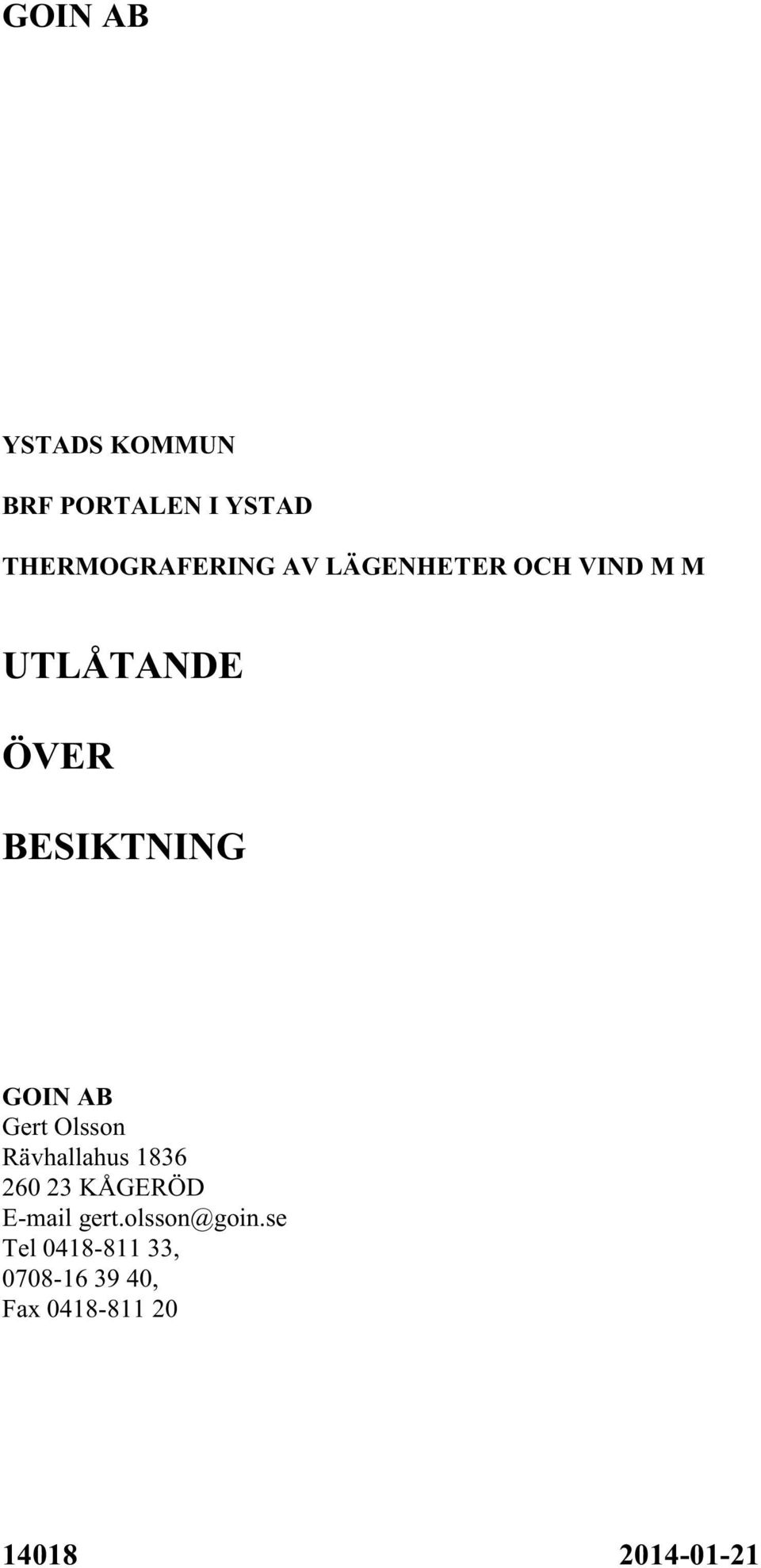 GOIN AB

YSTADS KOMMUN

BRF PORTALEN I YSTAD

THERMOGRAFERING AV LÄGENHETER OCH VIND M M

UTLÅTANDE

ÖVER

BESIKTNING

GOIN AB
Gert Olsson
Rävhallahus 1836
260 23 KÅGERÖD
E-mail gert.olsson@goin.se
Tel 0418-811 33,
0708-16 39 40,
Fax 0418-811 20

14018 2014-01-21